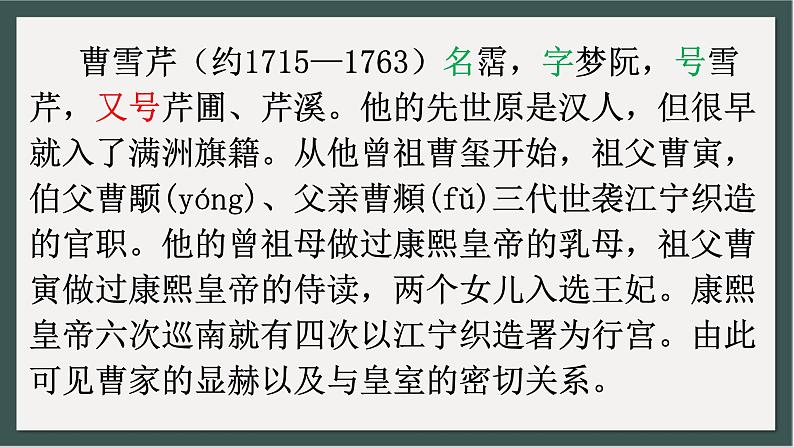 曹雪芹（约1715—1763）名霑，字梦阮，号雪芹，又号芹圃、芹溪。他的先世原是汉人，但很早就入了满洲旗籍。从他曾祖曹玺开始，祖父曹寅，伯父曹颙(yóng)、父亲曹頫(fǔ)三代世袭江宁织造的官职。他的曾祖母做过康熙皇帝的乳母，祖父曹寅做过康熙皇帝的侍读，两个女儿入选王妃。康熙皇帝六次巡南就有四次以江宁织造署为行宫。由此可见曹家的显赫以及与皇室的密切关系。